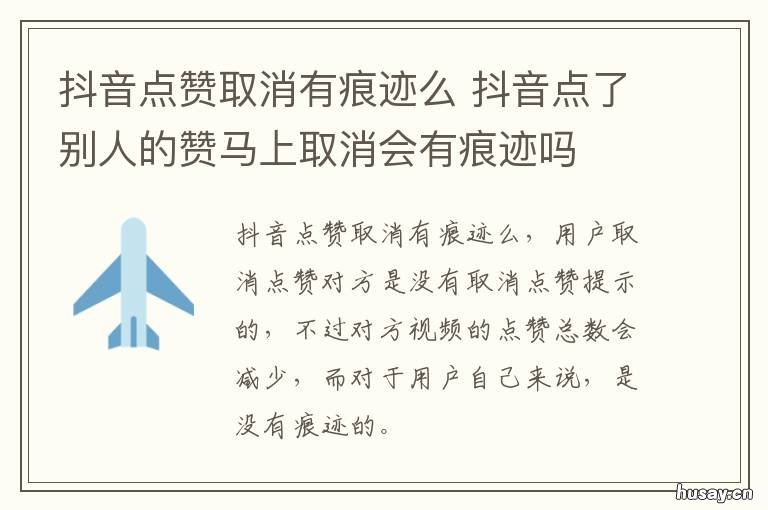 抖音点赞取消有痕迹么 抖音点了别人的赞马上取消会有痕迹吗

抖音点赞取消有痕迹么，用户取消点赞对方是没有取消点赞提示的，不过对方视频的点赞总数会减少，而对于用户自己来说，是没有痕迹的。

husay.cn